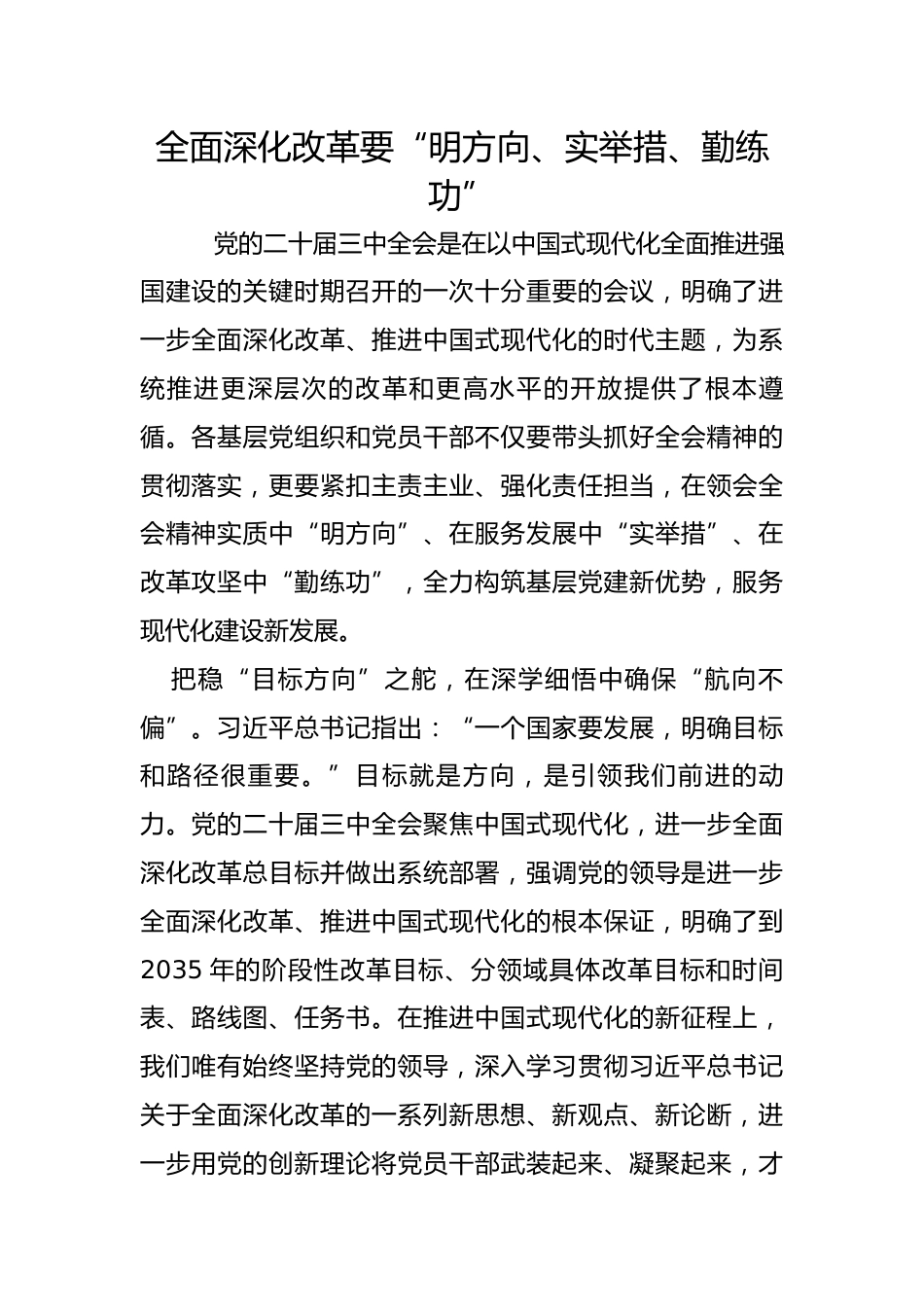 全面深化改革要“明方向、实举措、勤练功”

党的二十届三中全会是在以中国式现代化全面推进强国建设的关键时期召开的一次十分重要的会议，明确了进一步全面深化改革、推进中国式现代化的时代主题，为系统推进更深层次的改革和更高水平的开放提供了根本遵循。各基层党组织和党员干部不仅要带头抓好全会精神的贯彻落实，更要紧扣主责主业、强化责任担当，在领会全会精神实质中“明方向”、在服务发展中“实举措”、在改革攻坚中“勤练功”，全力构筑基层党建新优势，服务现代化建设新发展。

把稳“目标方向”之舵，在深学细悟中确保“航向不偏”。习近平总书记指出：“一个国家要发展，明确目标和路径很重要。”目标就是方向，是引领我们前进的动力。党的二十届三中全会聚焦中国式现代化，进一步全面深化改革总目标并做出系统部署，强调党的领导是进一步全面深化改革、推进中国式现代化的根本保证，明确了到2035年的阶段性改革目标、分领域具体改革目标和时间表、路线图、任务书。在推进中国式现代化的新征程上，我们唯有始终坚持党的领导，深入学习贯彻习近平总书记关于全面深化改革的一系列新思想、新观点、新论断，进一步用党的创新理论将党员干部武装起来、凝聚起来，才